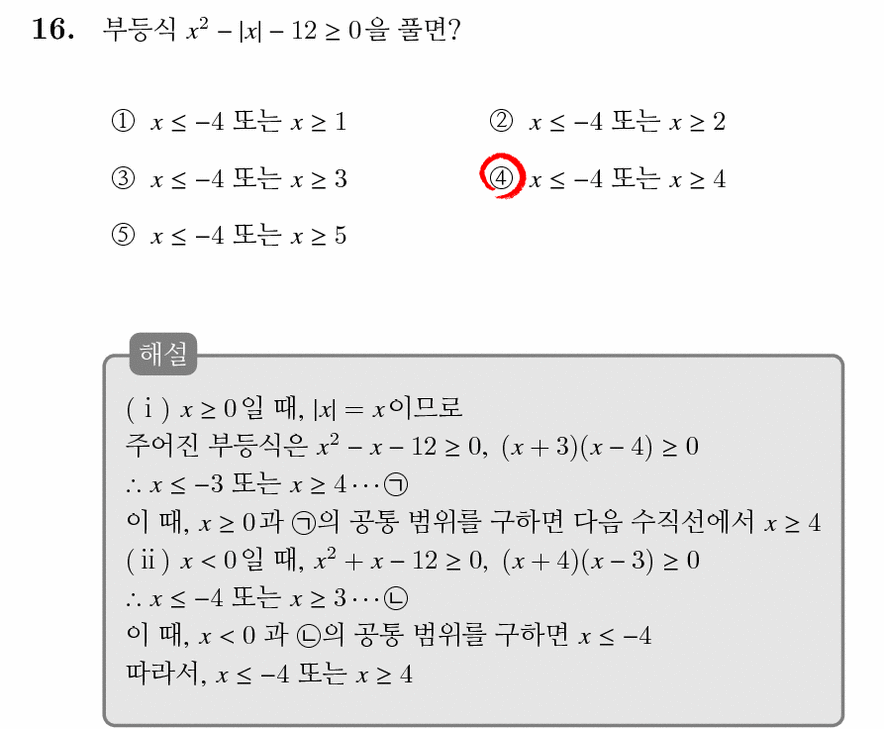 16. 부등식 $x^2 - |x| - 12 \geq 0$을 풀면?

① $x \leq -4$ 또는 $x \geq 1$
② $x \leq -4$ 또는 $x \geq 2$
③ $x \leq -4$ 또는 $x \geq 3$
④ $x \leq -4$ 또는 $x \geq 4$
⑤ $x \leq -4$ 또는 $x \geq 5$

해설

( i ) $x \geq 0$일 때, $|x| = x$이므로
주어진 부등식은 $x^2 - x - 12 \geq 0$, $(x+3)(x-4) \geq 0$
$\therefore x \leq -3$ 또는 $x \geq 4 \cdots$ ㉠
이 때, $x \geq 0$과 ㉠의 공통 범위를 구하면 다음 수직선에서 $x \geq 4$
( ii ) $x < 0$일 때, $x^2 + x - 12 \geq 0$, $(x+4)(x-3) \geq 0$
$\therefore x \leq -4$ 또는 $x \geq 3 \cdots$ ㉡
이 때, $x < 0$ 과 ㉡의 공통 범위를 구하면 $x \leq -4$
따라서, $x \leq -4$ 또는 $x \geq 4$